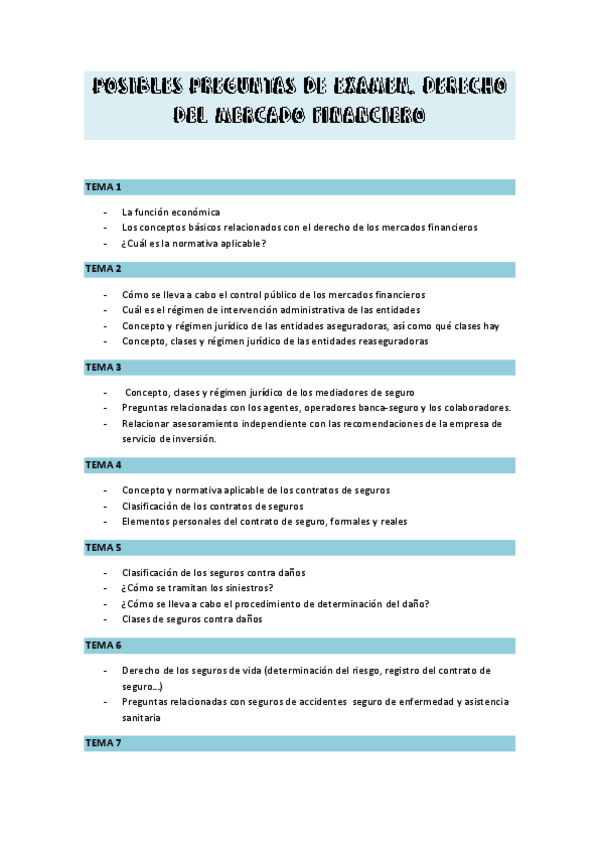 POSIBLES PREGUNTAS DE EXAMEN. DERECHO DEL MERCADO FINANCIERO

TEMA 1

- La función económica
- Los conceptos básicos relacionados con el derecho de los mercados financieros
- ¿Cuál es la normativa aplicable?

TEMA 2

- Cómo se lleva a cabo el control público de los mercados financieros
- Cuál es el régimen de intervención administrativa de las entidades
- Concepto y régimen jurídico de las entidades aseguradoras, así como qué clases hay
- Concepto, clases y régimen jurídico de las entidades reaseguradoras

TEMA 3

- Concepto, clases y régimen jurídico de los mediadores de seguro
- Preguntas relacionadas con los agentes, operadores banca-seguro y los colaboradores.
- Relacionar asesoramiento independiente con las recomendaciones de la empresa de servicio de inversión.

TEMA 4

- Concepto y normativa aplicable de los contratos de seguros
- Clasificación de los contratos de seguros
- Elementos personales del contrato de seguro, formales y reales

TEMA 5

- Clasificación de los seguros contra daños
- ¿Cómo se tramitan los siniestros?
- ¿Cómo se lleva a cabo el procedimiento de determinación del daño?
- Clases de seguros contra daños

TEMA 6

- Derecho de los seguros de vida (determinación del riesgo, registro del contrato de seguro...)
- Preguntas relacionadas con seguros de accidentes seguro de enfermedad y asistencia sanitaria

TEMA 7